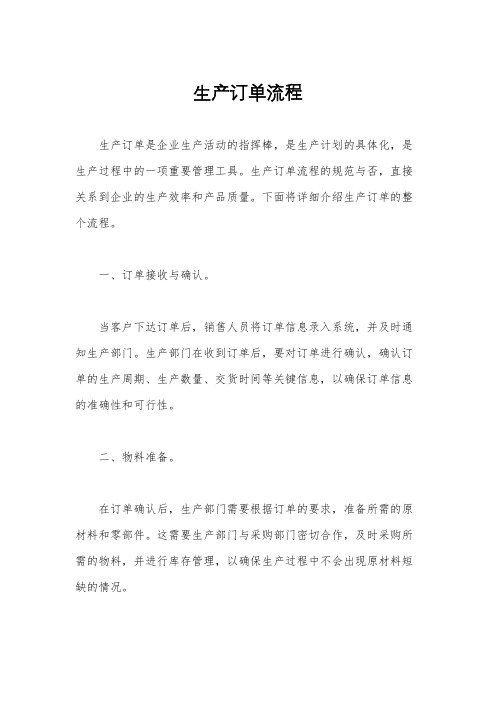 生产订单流程

生产订单是企业生产活动的指挥棒，是生产计划的具体化，是生产过程中的一项重要管理工具。生产订单流程的规范与否，直接关系到企业的生产效率和产品质量。下面将详细介绍生产订单的整个流程。

一、订单接收与确认。

当客户下达订单后，销售人员将订单信息录入系统，并及时通知生产部门。生产部门在收到订单后，要对订单进行确认，确认订单的生产周期、生产数量、交货时间等关键信息，以确保订单信息的准确性和可行性。

二、物料准备。

在订单确认后，生产部门需要根据订单的要求，准备所需的原材料和零部件。这需要生产部门与采购部门密切合作，及时采购所需的物料，并进行库存管理，以确保生产过程中不会出现原材料短缺的情况。